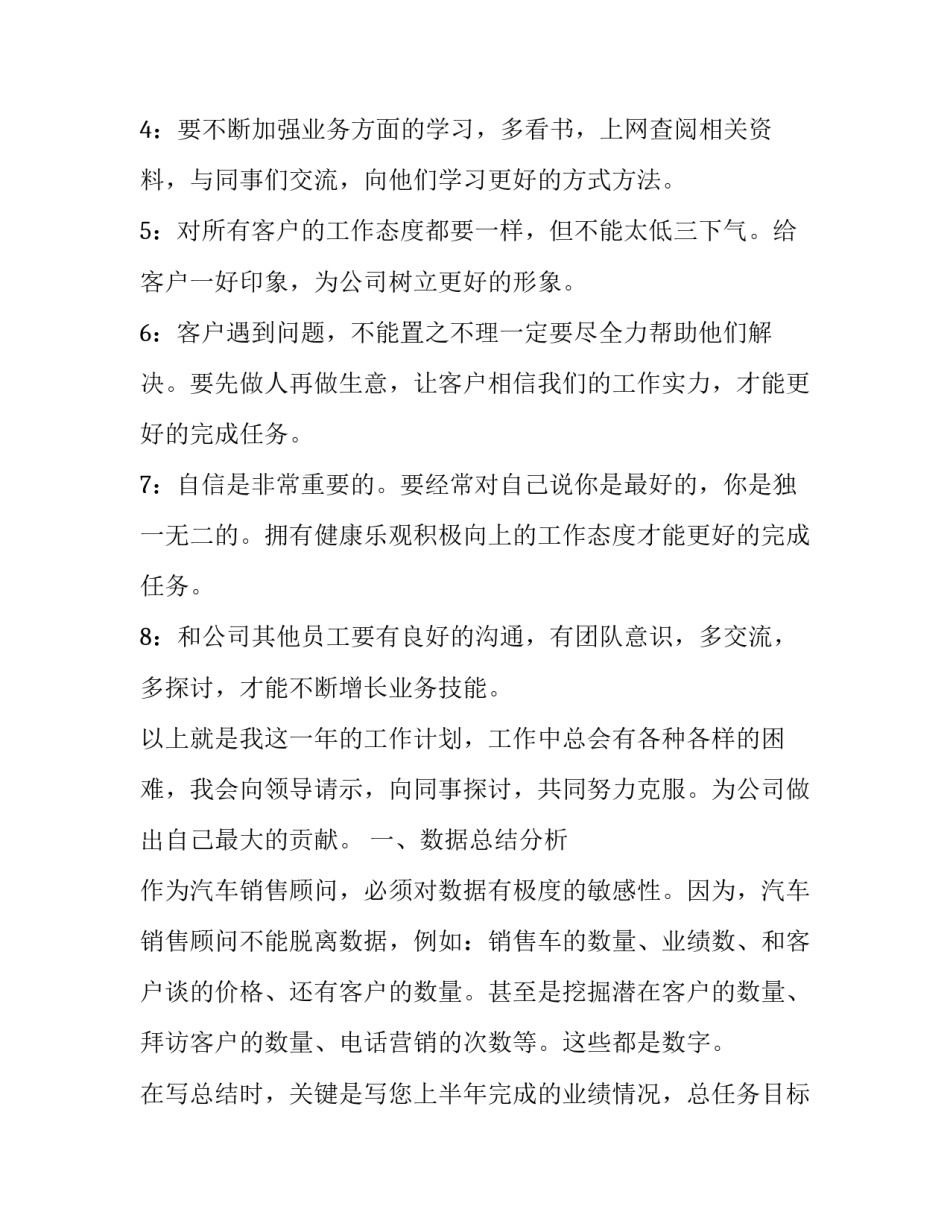 4：要不断加强业务方面的学习，多看书，上网查阅相关资料，与同事们交流，向他们学习更好的方式方法。

5：对所有客户的工作态度都要一样，但不能太低三下气。给客户一好印象，为公司树立更好的形象。

6：客户遇到问题，不能置之不理一定要尽全力帮助他们解决。要先做人再做生意，让客户相信我们的工作实力，才能更好的完成任务。

7：自信是非常重要的。要经常对自己说你是最好的，你是独一无二的。拥有健康乐观积极向上的工作态度才能更好的完成任务。

8：和公司其他员工要有良好的沟通，有团队意识，多交流，多探讨，才能不断增长业务技能。

以上就是我这一年的工作计划，工作中总会有各种各样的困难，我会向领导请示，向同事探讨，共同努力克服。为公司做出自己最大的贡献。 一、数据总结分析

作为汽车销售顾问，必须对数据有极度的敏感性。因为，汽车销售顾问不能脱离数据，例如：销售车的数量、业绩数、和客户谈的价格、还有客户的数量。甚至是挖掘潜在客户的数量、拜访客户的数量、电话营销的次数等。这些都是数字。

在写总结时，关键是写您上半年完成的业绩情况，总任务目标